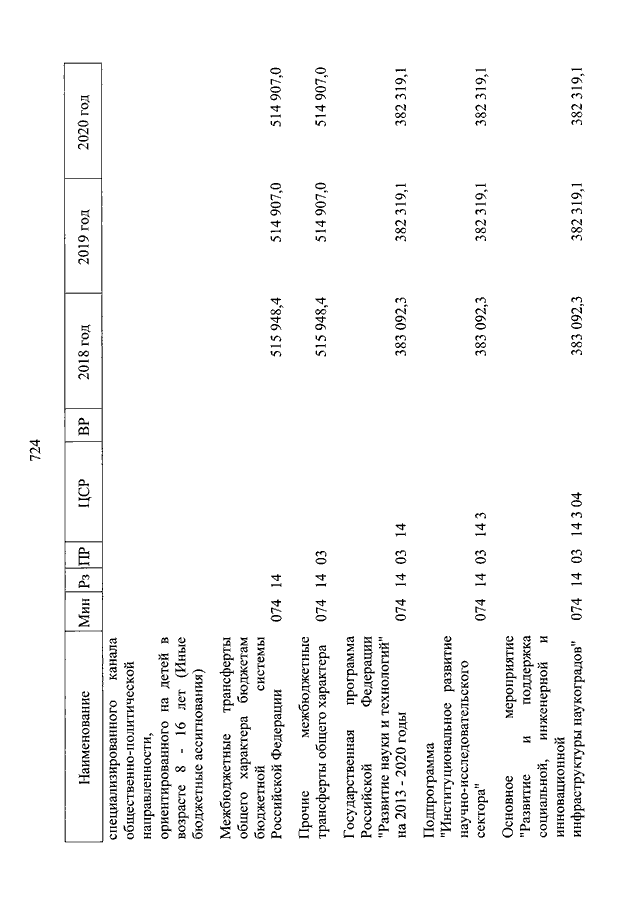 724

| Наименование | Мин | Рз | ПР | ЦСР | ВР | 2018 год | 2019 год | 2020 год |
|---|---|---|---|---|---|---|---|---|
| специализированного канала общественно-политической направленности, ориентированного на детей в возрасте 8 - 16 лет (Иные бюджетные ассигнования) | | | | | | | | |
| Межбюджетные трансферты общего характера бюджетам бюджетной системы Российской Федерации | 074 | 14 | | | | 515 948,4 | 514 907,0 | 514 907,0 |
| Прочие межбюджетные трансферты общего характера | 074 | 14 | 03 | | | 515 948,4 | 514 907,0 | 514 907,0 |
| Государственная программа Российской Федерации "Развитие науки и технологий" на 2013 - 2020 годы | 074 | 14 | 03 | 14 | | 383 092,3 | 382 319,1 | 382 319,1 |
| Подпрограмма "Институциональное развитие научно-исследовательского сектора" | 074 | 14 | 03 | 14 3 | | 383 092,3 | 382 319,1 | 382 319,1 |
| Основное мероприятие "Развитие и поддержка социальной, инженерной и инновационной инфраструктуры наукоградов" | 074 | 14 | 03 | 14 3 04 | | 383 092,3 | 382 319,1 | 382 319,1 |